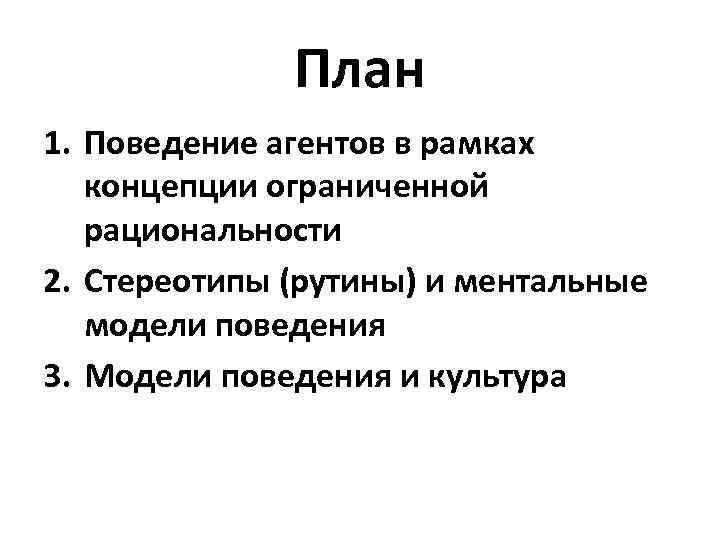 План

1. Поведение агентов в рамках концепции ограниченной рациональности
2. Стереотипы (рутины) и ментальные модели поведения
3. Модели поведения и культура